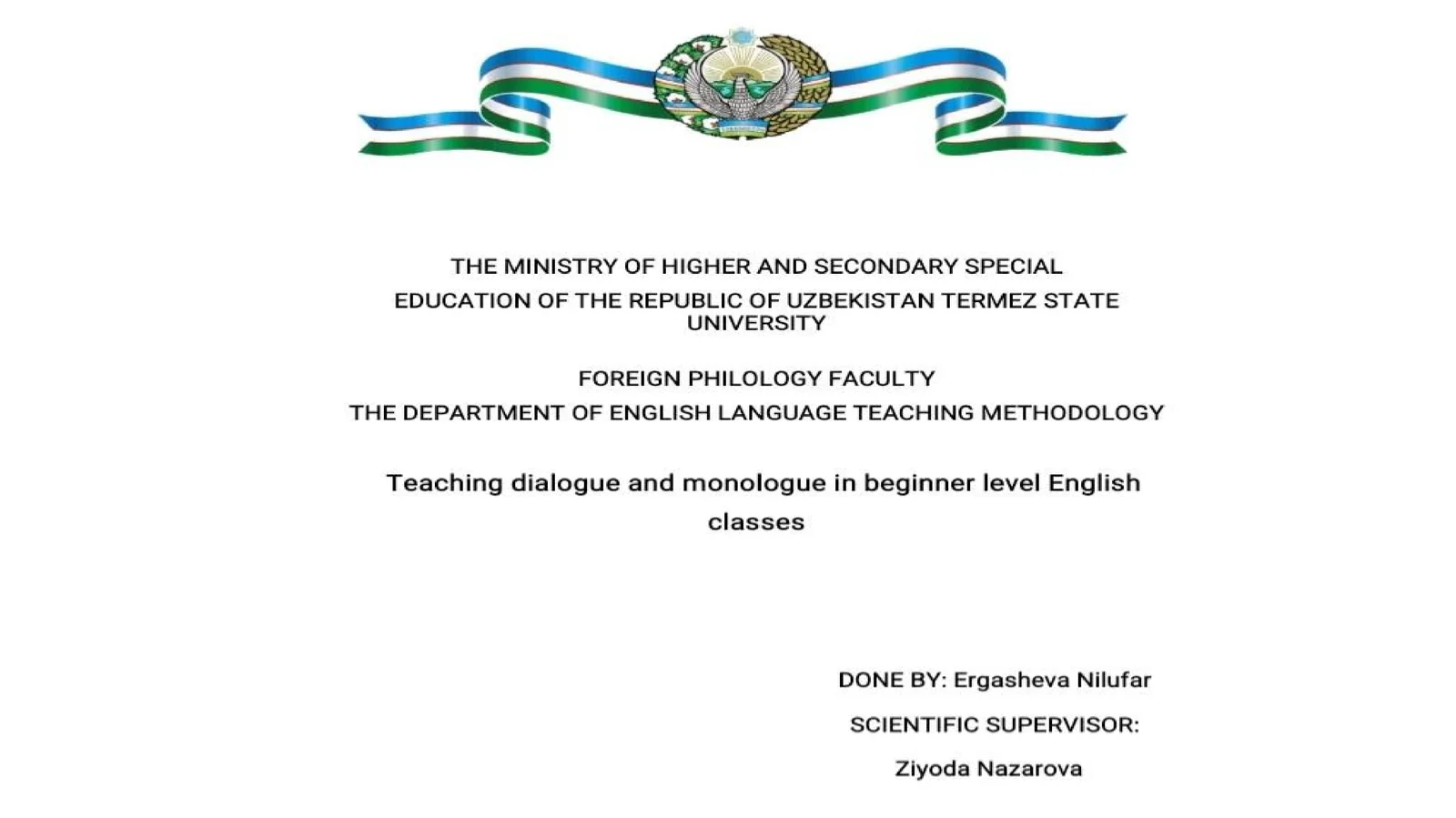 THE MINISTRY OF HIGHER AND SECONDARY SPECIAL
EDUCATION OF THE REPUBLIC OF UZBEKISTAN TERMEZ STATE UNIVERSITY

FOREIGN PHILOLOGY FACULTY
THE DEPARTMENT OF ENGLISH LANGUAGE TEACHING METHODOLOGY

Teaching dialogue and monologue in beginner level English classes

DONE BY: Ergasheva Nilufar
SCIENTIFIC SUPERVISOR:
Ziyoda Nazarova